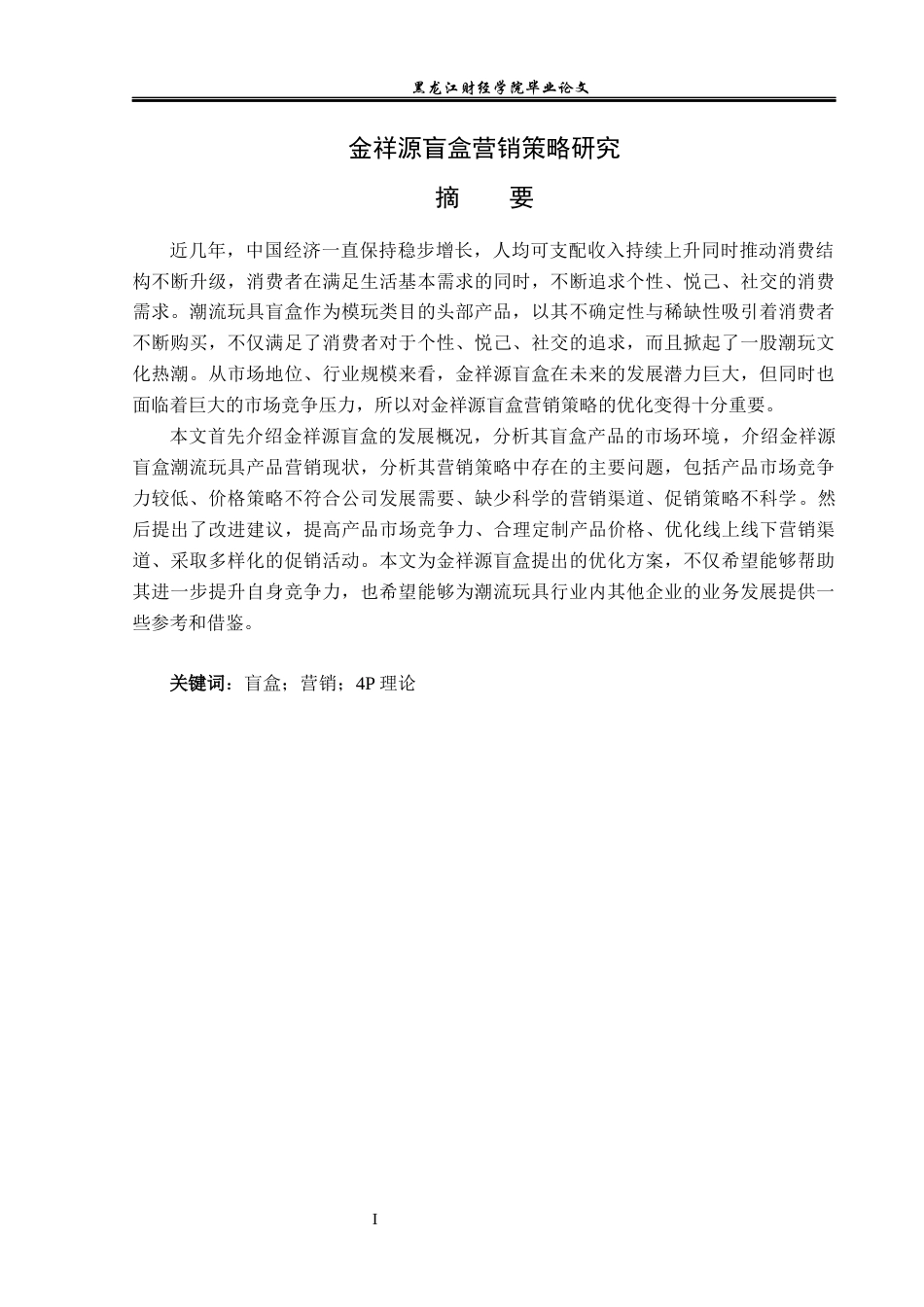 黑龙江财经学院毕业论文

金祥源盲盒营销策略研究

摘　要

近几年，中国经济一直保持稳步增长，人均可支配收入持续上升同时推动消费结构不断升级，消费者在满足生活基本需求的同时，不断追求个性、悦己、社交的消费需求。潮流玩具盲盒作为模玩类目的头部产品，以其不确定性与稀缺性吸引着消费者不断购买，不仅满足了消费者对于个性、悦己、社交的追求，而且掀起了一股潮玩文化热潮。从市场地位、行业规模来看，金祥源盲盒在未来的发展潜力巨大，但同时也面临着巨大的市场竞争压力，所以对金祥源盲盒营销策略的优化变得十分重要。

本文首先介绍金祥源盲盒的发展概况，分析其盲盒产品的市场环境，介绍金祥源盲盒潮流玩具产品营销现状，分析其营销策略中存在的主要问题，包括产品市场竞争力较低、价格策略不符合公司发展需要、缺少科学的营销渠道、促销策略不科学。然后提出了改进建议，提高产品市场竞争力、合理定制产品价格、优化线上线下营销渠道、采取多样化的促销活动。本文为金祥源盲盒提出的优化方案，不仅希望能够帮助其进一步提升自身竞争力，也希望能够为潮流玩具行业内其他企业的业务发展提供一些参考和借鉴。

关键词：盲盒；营销；4P 理论

I